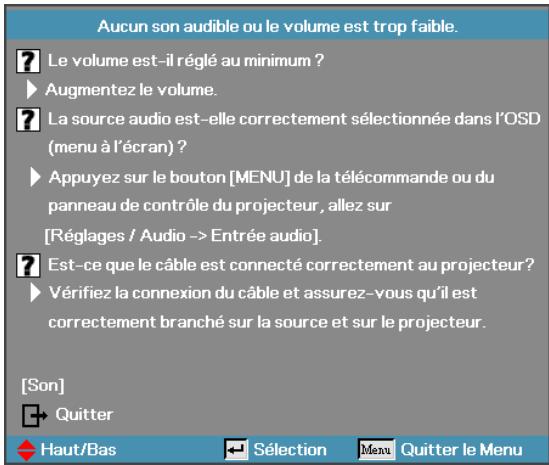 Aucun son audible ou le volume est trop faible.

? Le volume est-il réglé au minimum ?

Augmentez le volume.

? La source audio est-elle correctement sélectionnée dans l'OSD (menu à l'écran) ?

Appuyez sur le bouton [MENU] de la télécommande ou du panneau de contrôle du projecteur, allez sur [Réglages / Audio -> Entrée audio].

? Est-ce que le câble est connecté correctement au projecteur?

Vérifiez la connexion du câble et assurez-vous qu'il est correctement branché sur la source et sur le projecteur.

[Son]

Quitter

Haut/Bas Sélection Menu Quitter le Menu